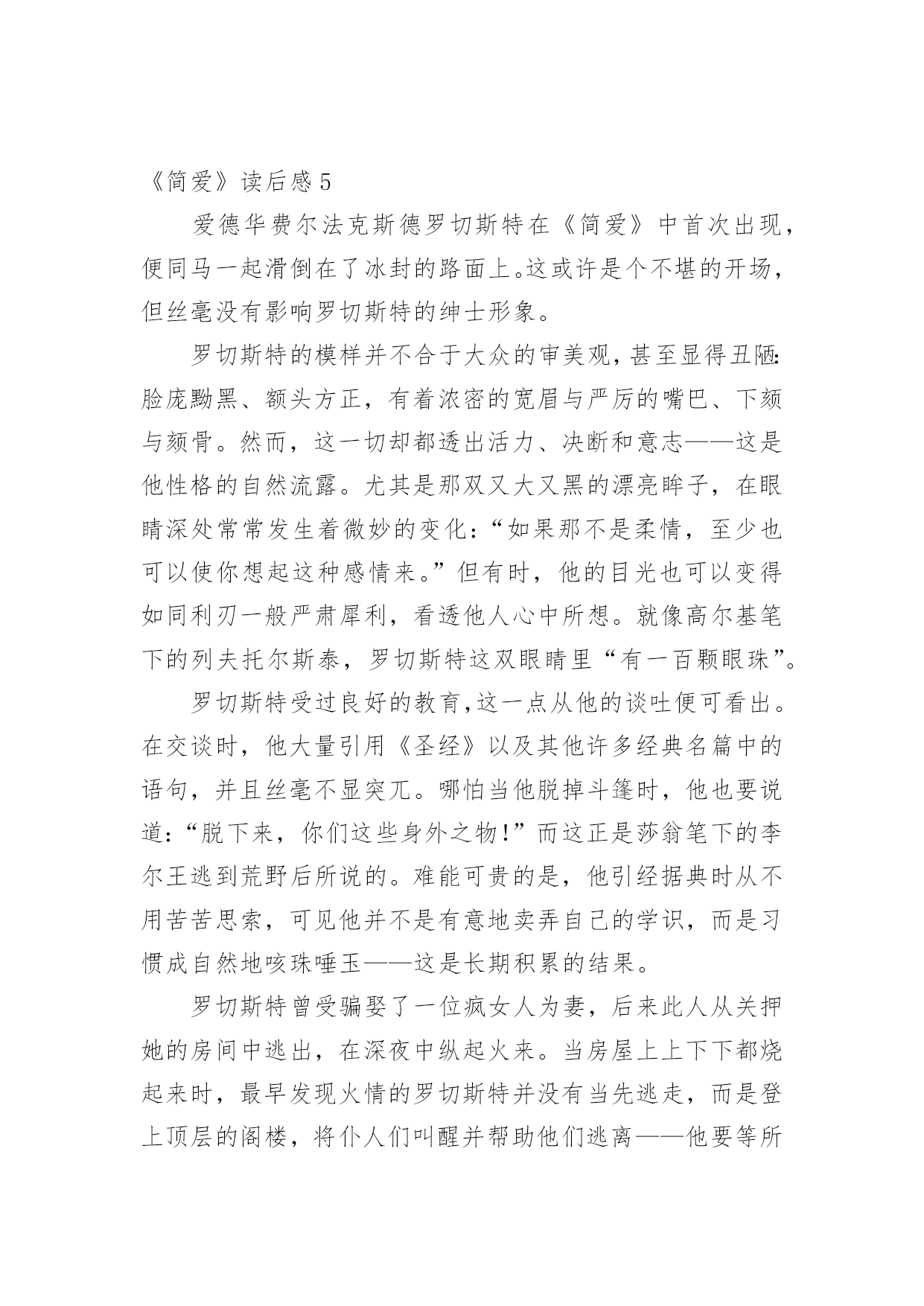 《简爱》读后感 5

爱德华费尔法克斯德罗切斯特在《简爱》中首次出现，便同马一起滑倒在了冰封的路面上。这或许是个不堪的开场，但丝毫没有影响罗切斯特的绅士形象。

罗切斯特的模样并不合于大众的审美观，甚至显得丑陋：脸庞黝黑、额头方正，有着浓密的宽眉与严厉的嘴巴、下颏与颏骨。然而，这一切却都透出活力、决断和意志——这是他性格的自然流露。尤其是那双又大又黑的漂亮眸子，在眼睛深处常常发生着微妙的变化：“如果那不是柔情，至少也可以使你想起这种感情来。”但有时，他的目光也可以变得如同利刃一般严肃犀利，看透他人心中所想。就像高尔基笔下的列夫托尔斯泰，罗切斯特这双眼睛里“有一百颗眼珠”。

罗切斯特受过良好的教育，这一点从他的谈吐便可看出。在交谈时，他大量引用《圣经》以及其他许多经典名篇中的语句，并且丝毫不显突兀。哪怕当他脱掉斗篷时，他也要说道：“脱下来，你们这些身外之物！”而这正是莎翁笔下的李尔王逃到荒野后所说的。难能可贵的是，他引经据典时从不用苦苦思索，可见他并不是有意地卖弄自己的学识，而是习惯成自然地咳珠唾玉——这是长期积累的结果。

罗切斯特曾受骗娶了一位疯女人为妻，后来此人从关押她的房间中逃出，在深夜中纵起火来。当房屋上上下下都烧起来时，最早发现火情的罗切斯特并没有当先逃走，而是登上顶层的阁楼，将仆人们叫醒并帮助他们逃离——他要等所